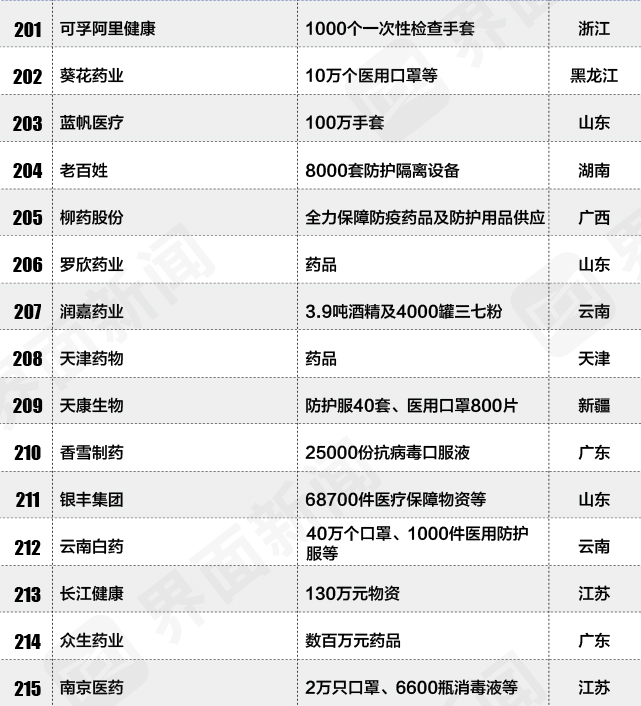 | 201 | 可孚阿里健康 | 1000个一次性检查手套 | 浙江 |
|---|---|---|---|
| 202 | 葵花药业 | 10万个医用口罩等 | 黑龙江 |
| 203 | 蓝帆医疗 | 100万手套 | 山东 |
| 204 | 老百姓 | 8000套防护隔离设备 | 湖南 |
| 205 | 柳药股份 | 全力保障防疫药品及防护用品供应 | 广西 |
| 206 | 罗欣药业 | 药品 | 山东 |
| 207 | 润嘉药业 | 3.9吨酒精及4000罐三七粉 | 云南 |
| 208 | 天津药物 | 药品 | 天津 |
| 209 | 天康生物 | 防护服40套、医用口罩800片 | 新疆 |
| 210 | 香雪制药 | 25000份抗病毒口服液 | 广东 |
| 211 | 银丰集团 | 68700件医疗保障物资等 | 山东 |
| 212 | 云南白药 | 40万个口罩、1000件医用防护服等 | 云南 |
| 213 | 长江健康 | 130万元物资 | 江苏 |
| 214 | 众生药业 | 数百万元药品 | 广东 |
| 215 | 南京医药 | 2万只口罩、6600瓶消毒液等 | 江苏 |

界面新闻